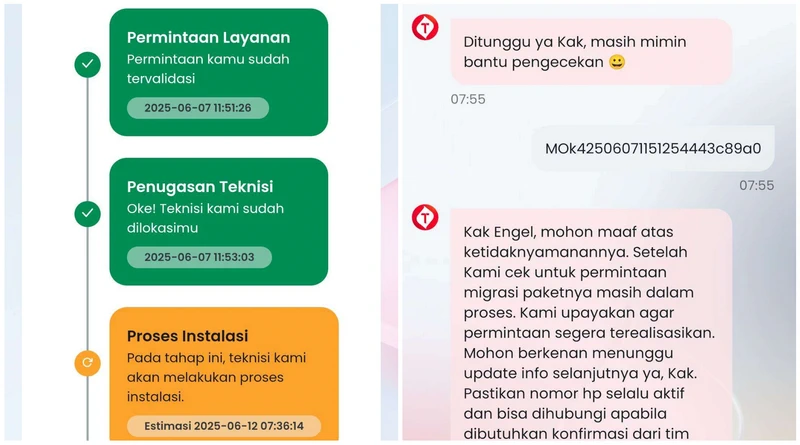 Permintaan Layanan
Permintaan kamu sudah tervalidasi
2025-06-07 11:51:26

Penugasan Teknisi
Oke! Teknisi kami sudah dilokasimu
2025-06-07 11:53:03

Proses Instalasi
Pada tahap ini, teknisi kami akan melakukan proses instalasi.
Estimasi 2025-06-12 07:36:14

Ditunggu ya Kak, masih mimin bantu pengecekan 😀
07:55

MOk42506071151254443c89a0
07:55

Kak Engel, mohon maaf atas ketidaknyamanannya. Setelah Kami cek untuk permintaan migrasi paketnya masih dalam proses. Kami upayakan agar permintaan segera terealisasikan. Mohon berkenan menunggu update info selanjutnya ya, Kak. Pastikan nomor hp selalu aktif dan bisa dihubungi apabila dibutuhkan konfirmasi dari tim